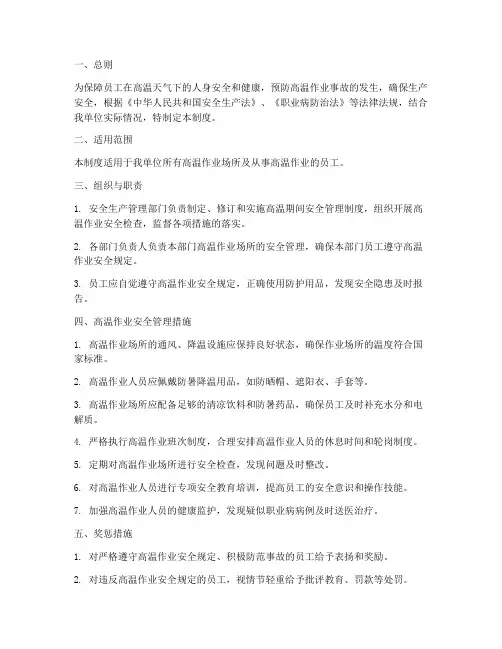 一、总则

为保障员工在高温天气下的人身安全和健康，预防高温作业事故的发生，确保生产安全，根据《中华人民共和国安全生产法》、《职业病防治法》等法律法规，结合我单位实际情况，特制定本制度。

二、适用范围

本制度适用于我单位所有高温作业场所及从事高温作业的员工。

三、组织与职责

1. 安全生产管理部门负责制定、修订和实施高温期间安全管理制度，组织开展高温作业安全检查，监督各项措施的落实。

2. 各部门负责人负责本部门高温作业场所的安全管理，确保本部门员工遵守高温作业安全规定。

3. 员工应自觉遵守高温作业安全规定，正确使用防护用品，发现安全隐患及时报告。

四、高温作业安全管理措施

1. 高温作业场所的通风、降温设施应保持良好状态，确保作业场所的温度符合国家标准。

2. 高温作业人员应佩戴防暑降温用品，如防晒帽、遮阳衣、手套等。

3. 高温作业场所应配备足够的清凉饮料和防暑药品，确保员工及时补充水分和电解质。

4. 严格执行高温作业班次制度，合理安排高温作业人员的休息时间和轮岗制度。

5. 定期对高温作业场所进行安全检查，发现问题及时整改。

6. 对高温作业人员进行专项安全教育培训，提高员工的安全意识和操作技能。

7. 加强高温作业人员的健康监护，发现疑似职业病病例及时送医治疗。

五、奖惩措施

1. 对严格遵守高温作业安全规定、积极防范事故的员工给予表扬和奖励。

2. 对违反高温作业安全规定的员工，视情节轻重给予批评教育、罚款等处罚。